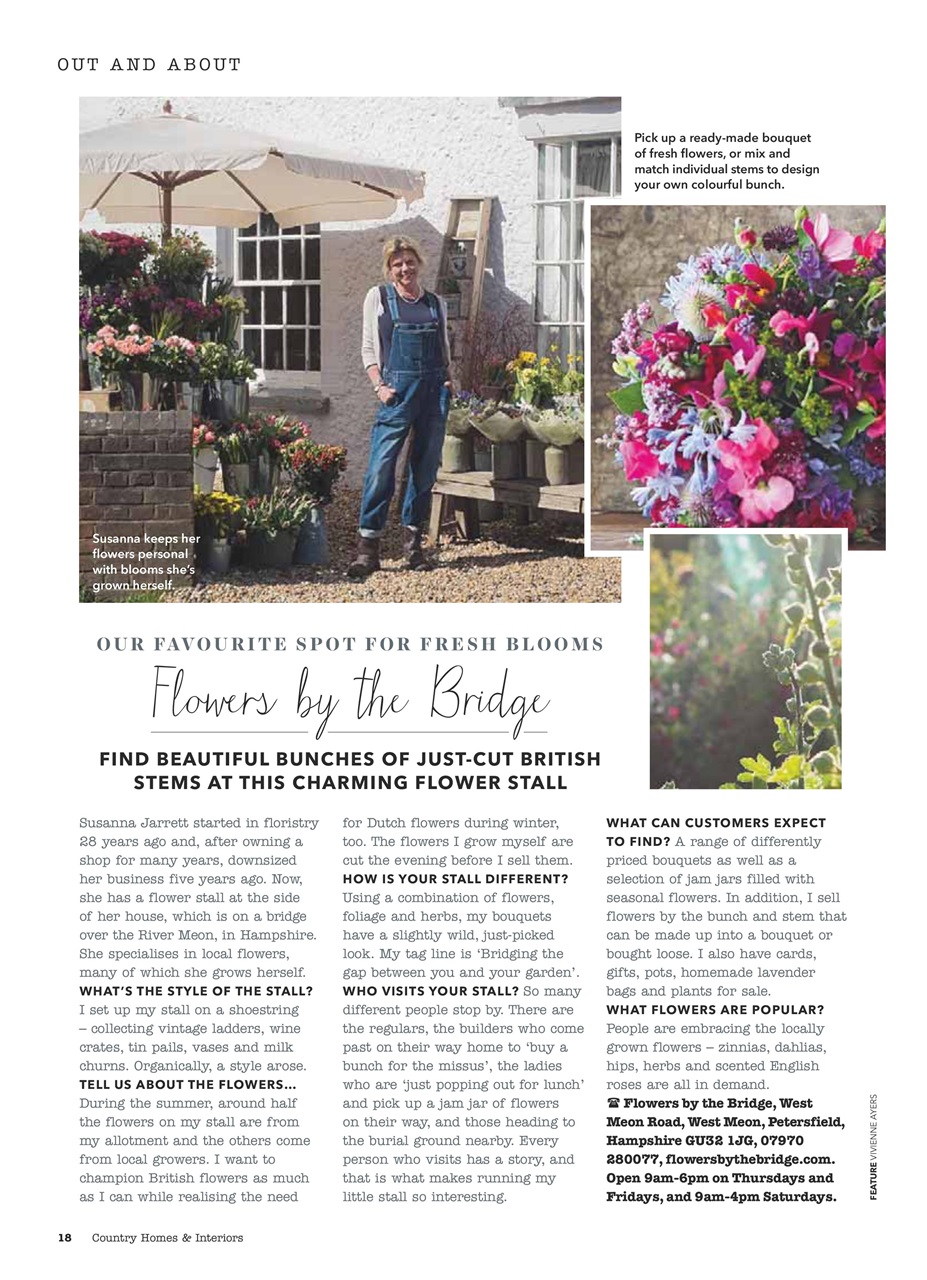 OUT AND ABOUT

Pick up a ready-made bouquet of fresh flowers, or mix and match individual stems to design your own colourful bunch.

Susanna keeps her flowers personal with blooms she's grown herself.

OUR FAVOURITE SPOT FOR FRESH BLOOMS

Flowers by the Bridge

FIND BEAUTIFUL BUNCHES OF JUST-CUT BRITISH STEMS AT THIS CHARMING FLOWER STALL

Susanna Jarrett started in floristry 28 years ago and, after owning a shop for many years, downsized her business five years ago. Now, she has a flower stall at the side of her house, which is on a bridge over the River Meon, in Hampshire. She specialises in local flowers, many of which she grows herself.
WHAT'S THE STYLE OF THE STALL? I set up my stall on a shoestring – collecting vintage ladders, wine crates, tin pails, vases and milk churns. Organically, a style arose.
TELL US ABOUT THE FLOWERS... During the summer, around half the flowers on my stall are from my allotment and the others come from local growers. I want to champion British flowers as much as I can while realising the need for Dutch flowers during winter, too. The flowers I grow myself are cut the evening before I sell them.
HOW IS YOUR STALL DIFFERENT? Using a combination of flowers, foliage and herbs, my bouquets have a slightly wild, just-picked look. My tag line is 'Bridging the gap between you and your garden'.
WHO VISITS YOUR STALL? So many different people stop by. There are the regulars, the builders who come past on their way home to 'buy a bunch for the missus', the ladies who are 'just popping out for lunch' and pick up a jam jar of flowers on their way, and those heading to the burial ground nearby. Every person who visits has a story, and that is what makes running my little stall so interesting.
WHAT CAN CUSTOMERS EXPECT TO FIND? A range of differently priced bouquets as well as a selection of jam jars filled with seasonal flowers. In addition, I sell flowers by the bunch and stem that can be made up into a bouquet or bought loose. I also have cards, gifts, pots, homemade lavender bags and plants for sale.
WHAT FLOWERS ARE POPULAR? People are embracing the locally grown flowers – zinnias, dahlias, hips, herbs and scented English roses are all in demand.
☎ Flowers by the Bridge, West Meon Road, West Meon, Petersfield, Hampshire GU32 1JG, 07970 280077, flowersbythebridge.com. Open 9am-6pm on Thursdays and Fridays, and 9am-4pm Saturdays.

FEATURE VIVIENNE AYERS

18 Country Homes & Interiors